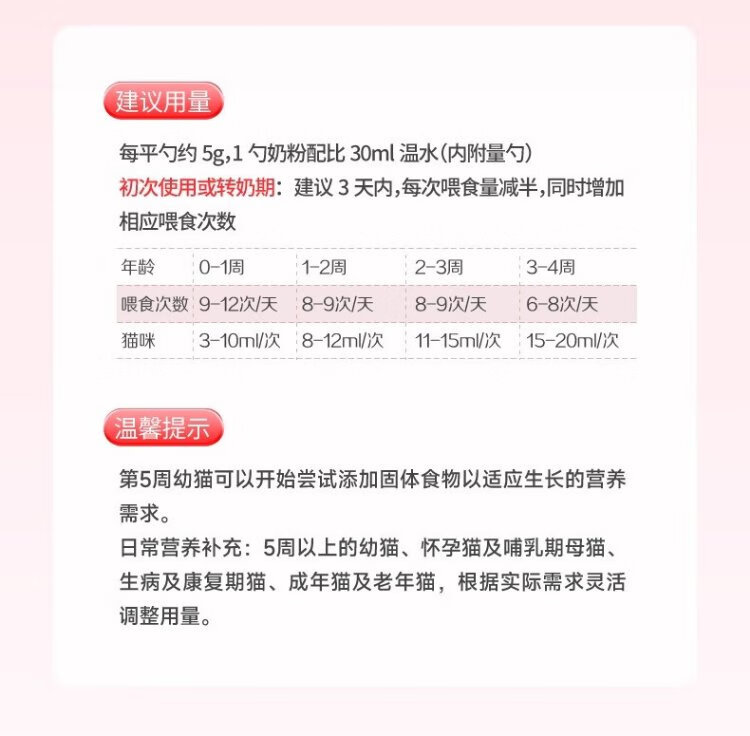 建议用量

每平勺约5g,1勺奶粉配比30ml温水(内附量勺)
初次使用或转奶期:建议3天内,每次喂食量减半,同时增加相应喂食次数

| 年龄 | 0-1周 | 1-2周 | 2-3周 | 3-4周 |
|---|---|---|---|---|
| 喂食次数 | 9-12次/天 | 8-9次/天 | 8-9次/天 | 6-8次/天 |
| 猫咪 | 3-10ml/次 | 8-12ml/次 | 11-15ml/次 | 15-20ml/次 |

温馨提示

第5周幼猫可以开始尝试添加固体食物以适应生长的营养需求。
日常营养补充:5周以上的幼猫、怀孕猫及哺乳期母猫、生病及康复期猫、成年猫及老年猫，根据实际需求灵活调整用量。